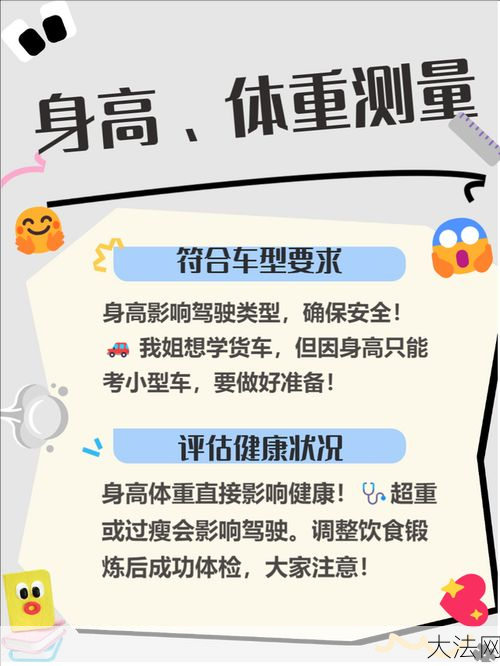 身高、体重测量

符合车型要求

身高影响驾驶类型，确保安全！🚗 我姐想学货车，但因身高只能考小型车，要做好准备！

评估健康状况

身高体重直接影响健康！🩺超重或过瘦会影响驾驶。调整饮食锻炼后成功体检，大家注意！

大法网